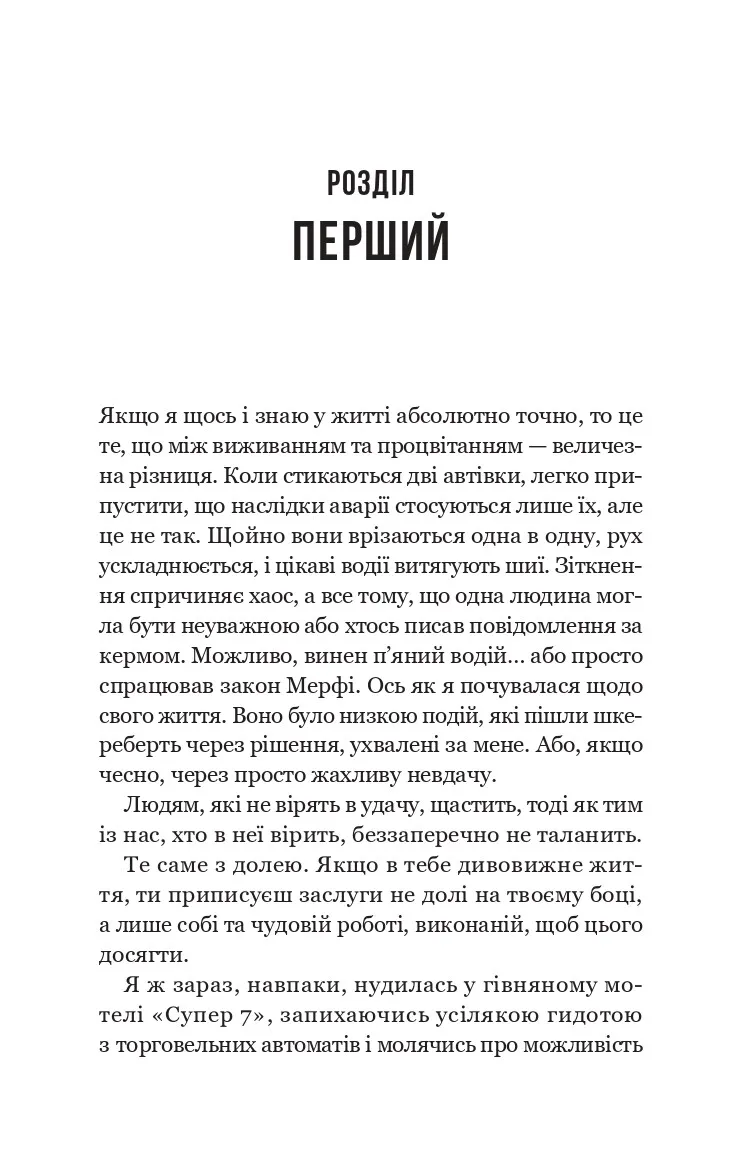 РОЗДІЛ
ПЕРШИЙ

Якщо я щось і знаю у житті абсолютно точно, то це те, що між виживанням та процвітанням — величезна різниця. Коли стикаються дві автівки, легко припустити, що наслідки аварії стосуються лише їх, але це не так. Щойно вони врізаються одна в одну, рух ускладнюється, і цікаві водії витягують шиї. Зіткнення спричиняє хаос, а все тому, що одна людина могла бути неуважною або хтось писав повідомлення за кермом. Можливо, винен п'яний водій… або просто спрацював закон Мерфі. Ось як я почувалася щодо свого життя. Воно було низкою подій, які пішли шкереберть через рішення, ухвалені за мене. Або, якщо чесно, через просто жахливу невдачу.

Людям, які не вірять в удачу, щастить, тоді як тим із нас, хто в неї вірить, беззаперечно не таланить.

Те саме з долею. Якщо в тебе дивовижне життя, ти приписуєш заслуги не долі на твоєму боці, а лише собі та чудовій роботі, виконаній, щоб цього досягти.

Я ж зараз, навпаки, нудилась у гівняному мотелі «Супер 7», запихаючись усілякою гидотою з торговельних автоматів і молячись про можливість